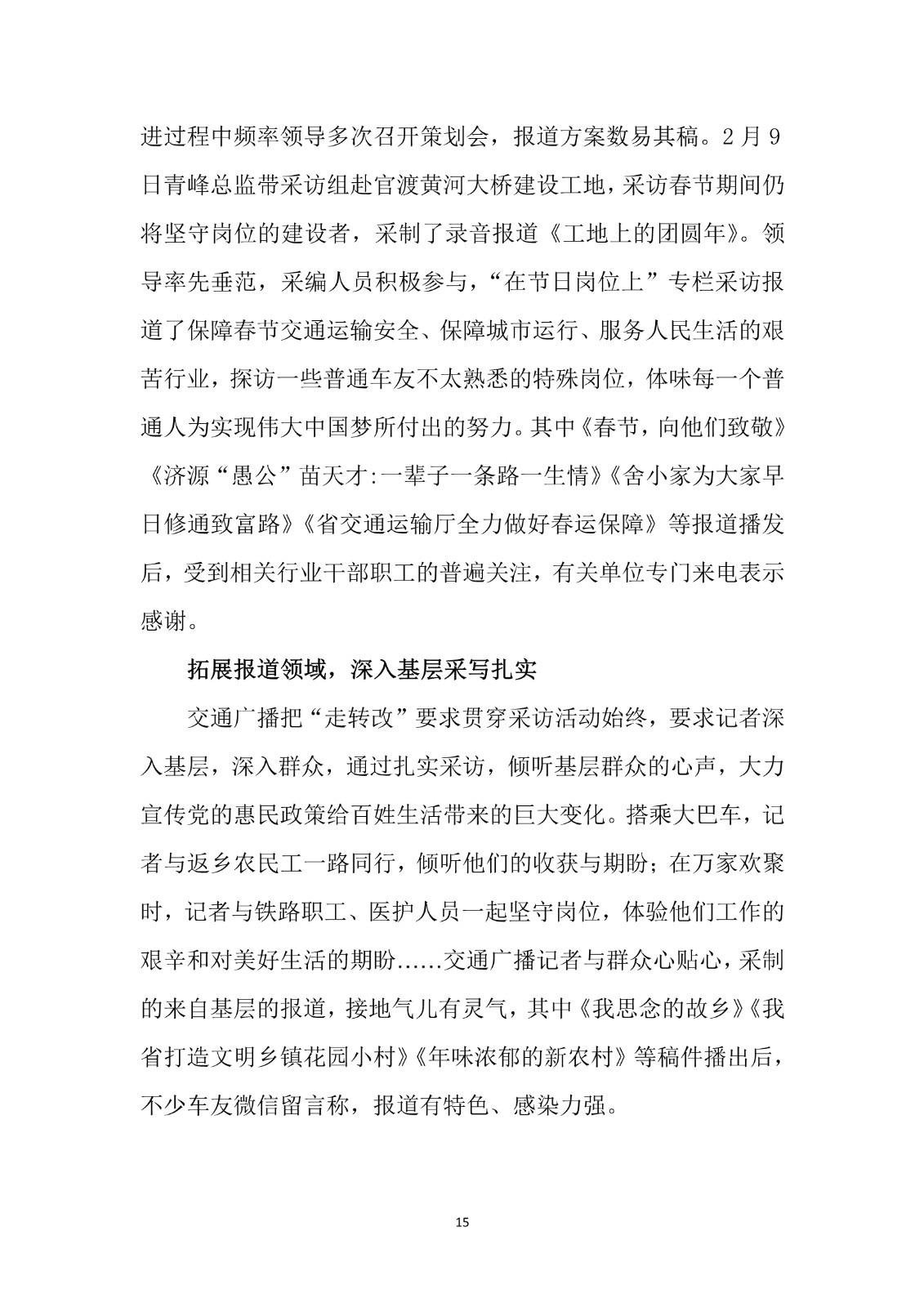 进过程中频率领导多次召开策划会，报道方案数易其稿。2月9日青峰总监带采访组赴官渡黄河大桥建设工地，采访春节期间仍将坚守岗位的建设者，采制了录音报道《工地上的团圆年》。领导率先垂范，采编人员积极参与，“在节日岗位上”专栏采访报道了保障春节交通运输安全、保障城市运行、服务人民生活的艰苦行业，探访一些普通车友不太熟悉的特殊岗位，体味每一个普通人为实现伟大中国梦所付出的努力。其中《春节，向他们致敬》《济源“愚公”苗天才:一辈子一条路一生情》《舍小家为大家早日修通致富路》《省交通运输厅全力做好春运保障》等报道播发后，受到相关行业干部职工的普遍关注，有关单位专门来电表示感谢。

拓展报道领域，深入基层采写扎实

交通广播把“走转改”要求贯穿采访活动始终，要求记者深入基层，深入群众，通过扎实采访，倾听基层群众的心声，大力宣传党的惠民政策给百姓生活带来的巨大变化。搭乘大巴车，记者与返乡农民工一路同行，倾听他们的收获与期盼；在万家欢聚时，记者与铁路职工、医护人员一起坚守岗位，体验他们工作的艰辛和对美好生活的期盼……交通广播记者与群众心贴心，采制的来自基层的报道，接地气儿有灵气，其中《我思念的故乡》《我省打造文明乡镇花园小村》《年味浓郁的新农村》等稿件播出后，不少车友微信留言称，报道有特色、感染力强。

15